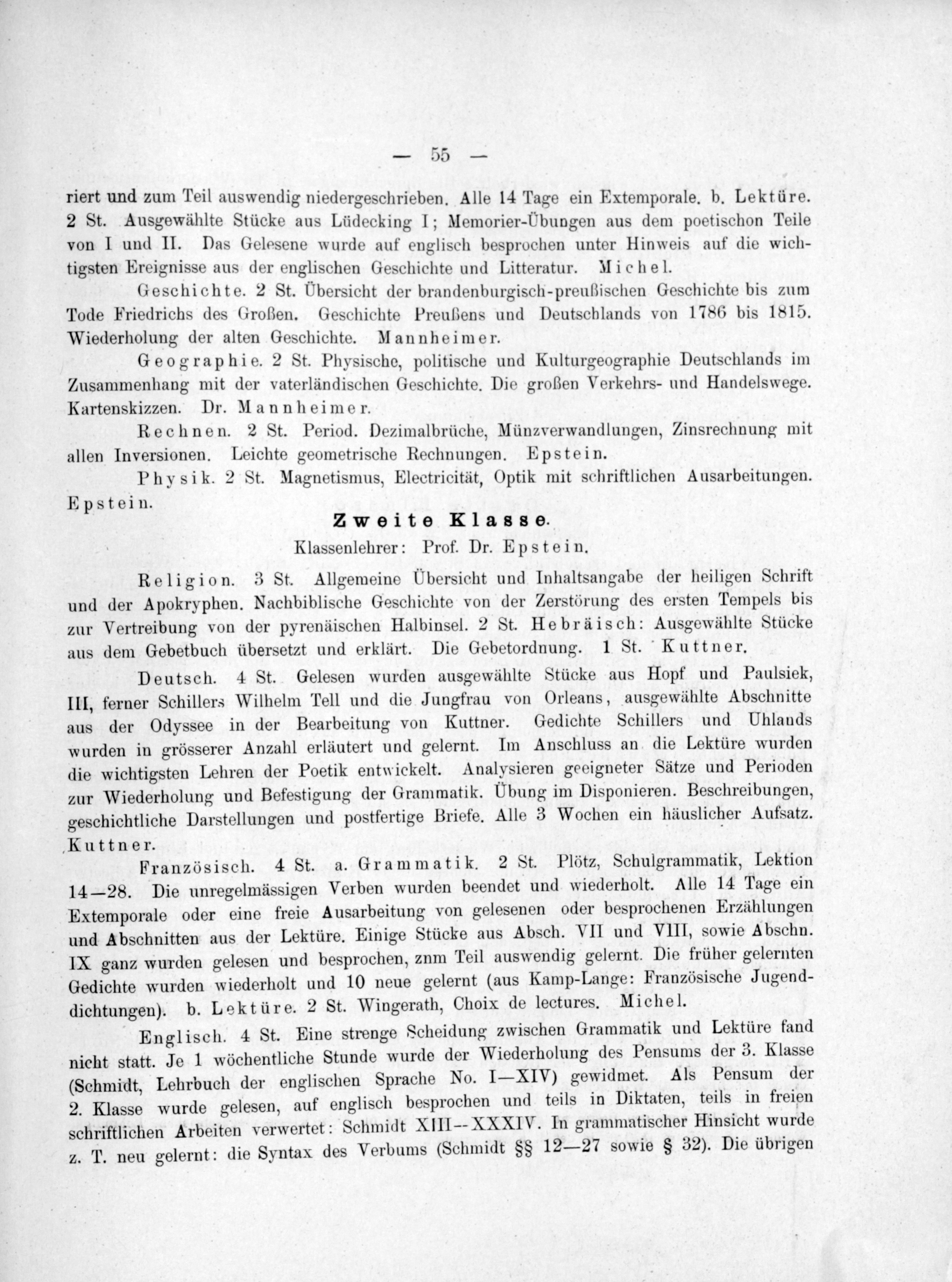 — 55 —

riert und zum Teil auswendig niedergeschrieben. Alle 14 Tage ein Extemporale. b. Lektüre. 2 St. Ausgewählte Stücke aus Lüdecking I; Memorier-Übungen aus dem poetischon Teile von I und II. Das Gelesene wurde auf englisch besprochen unter Hinweis auf die wichtigsten Ereignisse aus der englischen Geschichte und Litteratur. Michel.

Geschichte. 2 St. Übersicht der brandenburgisch-preußischen Geschichte bis zum Tode Friedrichs des Großen. Geschichte Preußens und Deutschlands von 1786 bis 1815. Wiederholung der alten Geschichte. Mannheimer.

Geographie. 2 St. Physische, politische und Kulturgeographie Deutschlands im Zusammenhang mit der vaterländischen Geschichte. Die großen Verkehrs- und Handelswege. Kartenskizzen. Dr. Mannheimer.

Rechnen. 2 St. Period. Dezimalbrüche, Münzverwandlungen, Zinsrechnung mit allen Inversionen. Leichte geometrische Rechnungen. Epstein.

Physik. 2 St. Magnetismus, Electricität, Optik mit schriftlichen Ausarbeitungen. Epstein.

Zweite Klasse.

Klassenlehrer: Prof. Dr. Epstein.

Religion. 3 St. Allgemeine Übersicht und Inhaltsangabe der heiligen Schrift und der Apokryphen. Nachbiblische Geschichte von der Zerstörung des ersten Tempels bis zur Vertreibung von der pyrenäischen Halbinsel. 2 St. Hebräisch: Ausgewählte Stücke aus dem Gebetbuch übersetzt und erklärt. Die Gebetordnung. 1 St. Kuttner.

Deutsch. 4 St. Gelesen wurden ausgewählte Stücke aus Hopf und Paulsiek, III, ferner Schillers Wilhelm Tell und die Jungfrau von Orleans, ausgewählte Abschnitte aus der Odyssee in der Bearbeitung von Kuttner. Gedichte Schillers und Uhlands wurden in grösserer Anzahl erläutert und gelernt. Im Anschluss an die Lektüre wurden die wichtigsten Lehren der Poetik entwickelt. Analysieren geeigneter Sätze und Perioden zur Wiederholung und Befestigung der Grammatik. Übung im Disponieren. Beschreibungen, geschichtliche Darstellungen und postfertige Briefe. Alle 3 Wochen ein häuslicher Aufsatz. Kuttner.

Französisch. 4 St. a. Grammatik. 2 St. Plötz, Schulgrammatik, Lektion 14—28. Die unregelmässigen Verben wurden beendet und wiederholt. Alle 14 Tage ein Extemporale oder eine freie Ausarbeitung von gelesenen oder besprochenen Erzählungen und Abschnitten aus der Lektüre. Einige Stücke aus Absch. VII und VIII, sowie Abschn. IX ganz wurden gelesen und besprochen, znm Teil auswendig gelernt. Die früher gelernten Gedichte wurden wiederholt und 10 neue gelernt (aus Kamp-Lange: Französische Jugenddichtungen). b. Lektüre. 2 St. Wingerath, Choix de lectures. Michel.

Englisch. 4 St. Eine strenge Scheidung zwischen Grammatik und Lektüre fand nicht statt. Je 1 wöchentliche Stunde wurde der Wiederholung des Pensums der 3. Klasse (Schmidt, Lehrbuch der englischen Sprache No. I—XIV) gewidmet. Als Pensum der 2. Klasse wurde gelesen, auf englisch besprochen und teils in Diktaten, teils in freien schriftlichen Arbeiten verwertet: Schmidt XIII--XXXIV. In grammatischer Hinsicht wurde z. T. neu gelernt: die Syntax des Verbums (Schmidt §§ 12—27 sowie § 32). Die übrigen